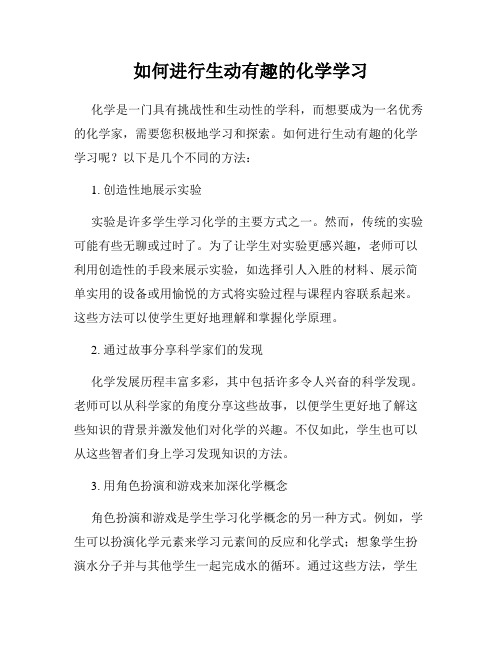 如何进行生动有趣的化学学习

化学是一门具有挑战性和生动性的学科，而想要成为一名优秀的化学家，需要您积极地学习和探索。如何进行生动有趣的化学学习呢？以下是几个不同的方法：

1. 创造性地展示实验

实验是许多学生学习化学的主要方式之一。然而，传统的实验可能有些无聊或过时了。为了让学生对实验更感兴趣，老师可以利用创造性的手段来展示实验，如选择引人入胜的材料、展示简单实用的设备或用愉悦的方式将实验过程与课程内容联系起来。这些方法可以使学生更好地理解和掌握化学原理。

2. 通过故事分享科学家们的发现

化学发展历程丰富多彩，其中包括许多令人兴奋的科学发现。老师可以从科学家的角度分享这些故事，以便学生更好地了解这些知识的背景并激发他们对化学的兴趣。不仅如此，学生也可以从这些智者们身上学习发现知识的方法。

3. 用角色扮演和游戏来加深化学概念

角色扮演和游戏是学生学习化学概念的另一种方式。例如，学生可以扮演化学元素来学习元素间的反应和化学式；想象学生扮演水分子并与其他学生一起完成水的循环。通过这些方法，学生